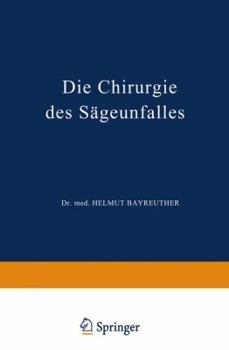 Die Chirurgie des Sägeunfalles

Dr. med. HELMUT BAYREUTHER

Springer